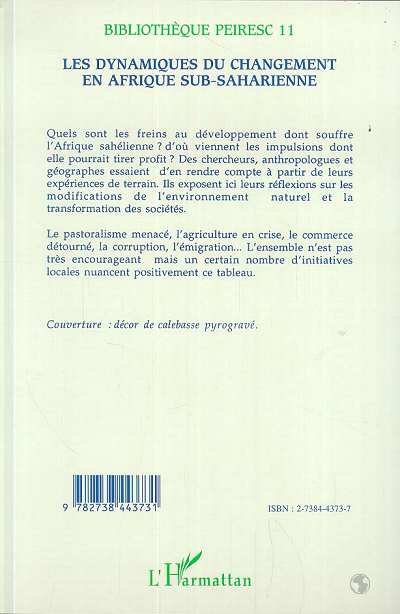 BIBLIOTHÈQUE PEIRESC 11

LES DYNAMIQUES DU CHANGEMENT EN AFRIQUE SUB-SAHARIENNE

Quels sont les freins au développement dont souffre l'Afrique sahélienne ? d'où viennent les impulsions dont elle pourrait tirer profit ? Des chercheurs, anthropologues et géographes essaient d'en rendre compte à partir de leurs expériences de terrain. Ils exposent ici leurs réflexions sur les modifications de l'environnement naturel et la transformation des sociétés.

Le pastoralisme menacé, l'agriculture en crise, le commerce détourné, la corruption, l'émigration... L'ensemble n'est pas très encourageant mais un certain nombre d'initiatives locales nuancent positivement ce tableau.

Couverture : décor de calebasse pyrogravé.

9 782738 443731

ISBN : 2-7384-4373-7

L'Harmattan